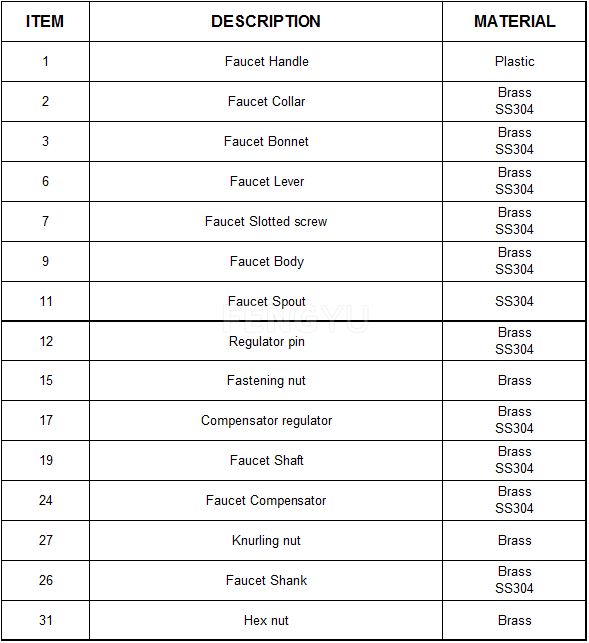 | ITEM | DESCRIPTION | MATERIAL |
|---|---|---|
| 1 | Faucet Handle | Plastic |
| 2 | Faucet Collar | Brass SS304 |
| 3 | Faucet Bonnet | Brass SS304 |
| 6 | Faucet Lever | Brass SS304 |
| 7 | Faucet Slotted screw | Brass SS304 |
| 9 | Faucet Body | Brass SS304 |
| 11 | Faucet Spout | SS304 |
| 12 | Regulator pin | Brass SS304 |
| 15 | Fastening nut | Brass |
| 17 | Compensator regulator | Brass SS304 |
| 19 | Faucet Shaft | Brass SS304 |
| 24 | Faucet Compensator | Brass SS304 |
| 27 | Knurling nut | Brass |
| 26 | Faucet Shank | Brass SS304 |
| 31 | Hex nut | Brass |

FENGYU